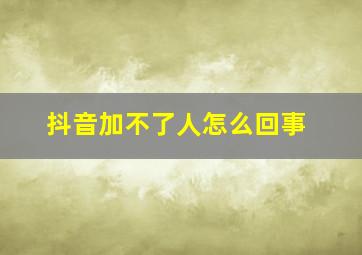 抖音加不了人怎么回事